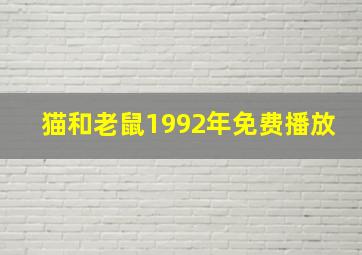 猫和老鼠1992年免费播放